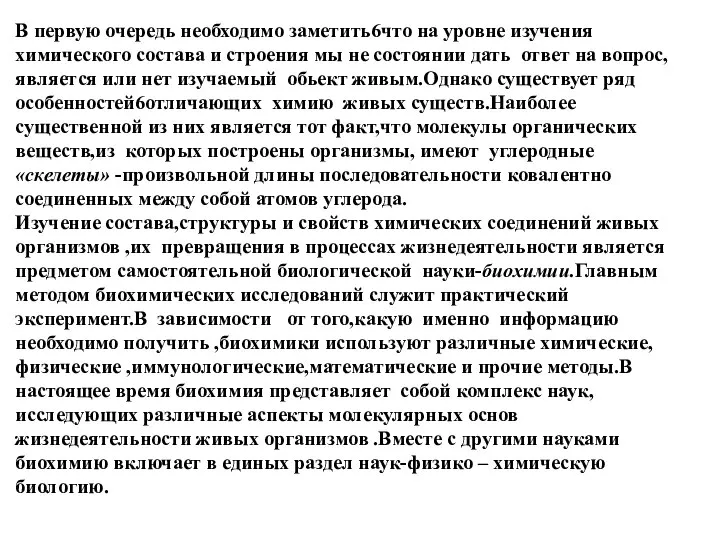 В первую очередь необходимо заметить6что на уровне изучения химического состава и строения мы не состоянии дать ответ на вопрос, является или нет изучаемый обьект живым.Однако существует ряд особенностей6отличающих химию живых существ.Наиболее существенной из них является тот факт,что молекулы органических веществ,из которых построены организмы, имеют углеродные «скелеты» -произвольной длины последовательности ковалентно соединенных между собой атомов углерода.
Изучение состава,структуры и свойств химических соединений живых организмов ,их превращения в процессах жизнедеятельности является предметом самостоятельной биологической науки-биохимии.Главным методом биохимических исследований служит практический эксперимент.В зависимости от того,какую именно информацию необходимо получить ,биохимики используют различные химические, физические ,иммунологические,математические и прочие методы.В настоящее время биохимия представляет собой комплекс наук, исследующих различные аспекты молекулярных основ жизнедеятельности живых организмов .Вместе с другими науками биохимию включает в единых раздел наук-физико – химическую биологию.